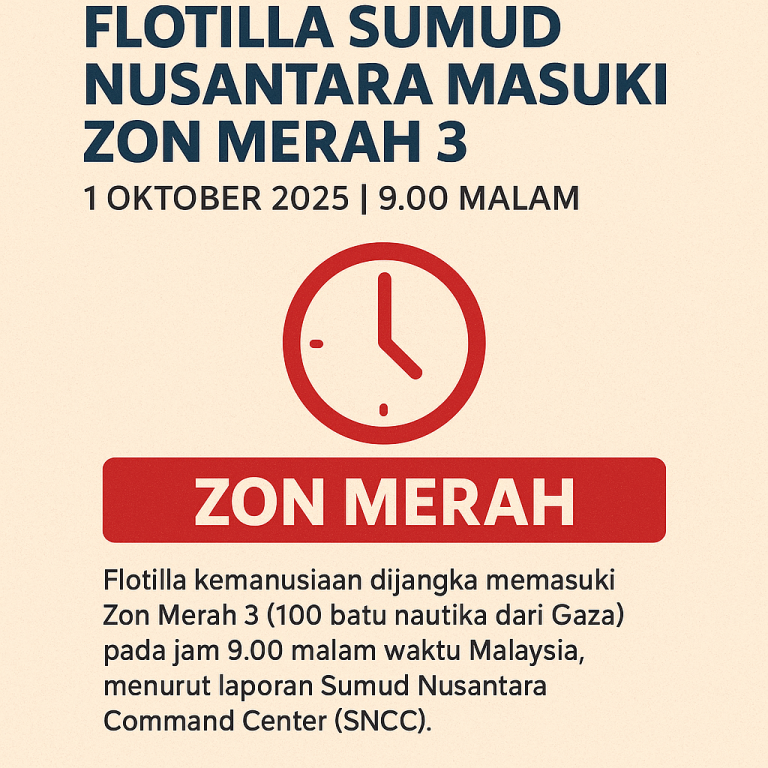 FLOTILLA SUMUD NUSANTARA MASUKI ZON MERAH 3

1 OKTOBER 2025 | 9.00 MALAM

ZON MERAH

Flotilla kemanusiaan dijangka memasuki Zon Merah 3 (100 batu nautika dari Gaza) pada jam 9.00 malam waktu Malaysia, menurut laporan Sumud Nusantara Command Center (SNCC).